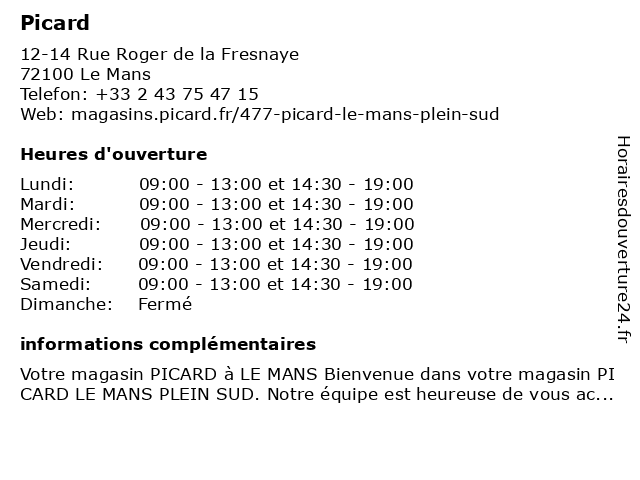 Picard

12-14 Rue Roger de la Fresnaye
72100 Le Mans
Telefon: +33 2 43 75 47 15
Web: magasins.picard.fr/477-picard-le-mans-plein-sud

Heures d'ouverture

| | |
|---|---|
| Lundi: | 09:00 - 13:00 et 14:30 - 19:00 |
| Mardi: | 09:00 - 13:00 et 14:30 - 19:00 |
| Mercredi: | 09:00 - 13:00 et 14:30 - 19:00 |
| Jeudi: | 09:00 - 13:00 et 14:30 - 19:00 |
| Vendredi: | 09:00 - 13:00 et 14:30 - 19:00 |
| Samedi: | 09:00 - 13:00 et 14:30 - 19:00 |
| Dimanche: | Fermé |

informations complémentaires

Votre magasin PICARD à LE MANS Bienvenue dans votre magasin PI CARD LE MANS PLEIN SUD. Notre équipe est heureuse de vous ac...

Horairesdouverture24.fr